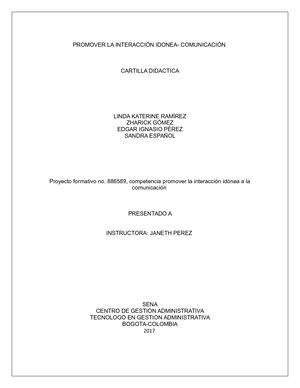 PROMOVER LA INTERACCIÓN IDONEA- COMUNICACIÓN

CARTILLA DIDACTICA

LINDA KATERINE RAMÍREZ
ZHARICK GÓMEZ
EDGAR IGNASIO PÉREZ
SANDRA ESPAÑOL

Proyecto formativo no. 886589, competencia promover la interacción idónea a la comunicación

PRESENTADO A

INSTRUCTORA: JANETH PEREZ

SENA
CENTRO DE GESTION ADMINISTRATIVA
TECNOLOGO EN GESTION ADMINISTRATIVA
BOGOTA-COLOMBIA
2017